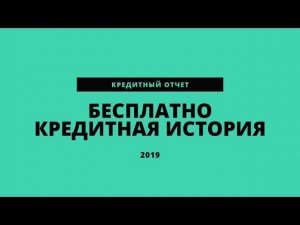 КРЕДИТНЫЙ ОТЧЕТ

БЕСПЛАТНО
КРЕДИТНАЯ ИСТОРИЯ

2019